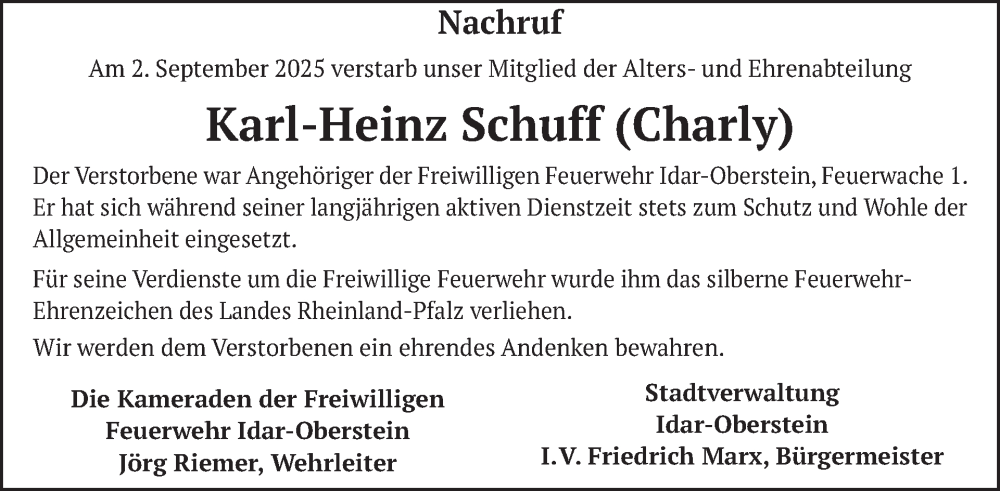 Nachruf

Am 2. September 2025 verstarb unser Mitglied der Alters- und Ehrenabteilung

Karl-Heinz Schuff (Charly)

Der Verstorbene war Angehöriger der Freiwilligen Feuerwehr Idar-Oberstein, Feuerwache 1. Er hat sich während seiner langjährigen aktiven Dienstzeit stets zum Schutz und Wohle der Allgemeinheit eingesetzt.

Für seine Verdienste um die Freiwillige Feuerwehr wurde ihm das silberne Feuerwehr-Ehrenzeichen des Landes Rheinland-Pfalz verliehen.

Wir werden dem Verstorbenen ein ehrendes Andenken bewahren.

Die Kameraden der Freiwilligen
Feuerwehr Idar-Oberstein
Jörg Riemer, Wehrleiter

Stadtverwaltung
Idar-Oberstein
I.V. Friedrich Marx, Bürgermeister